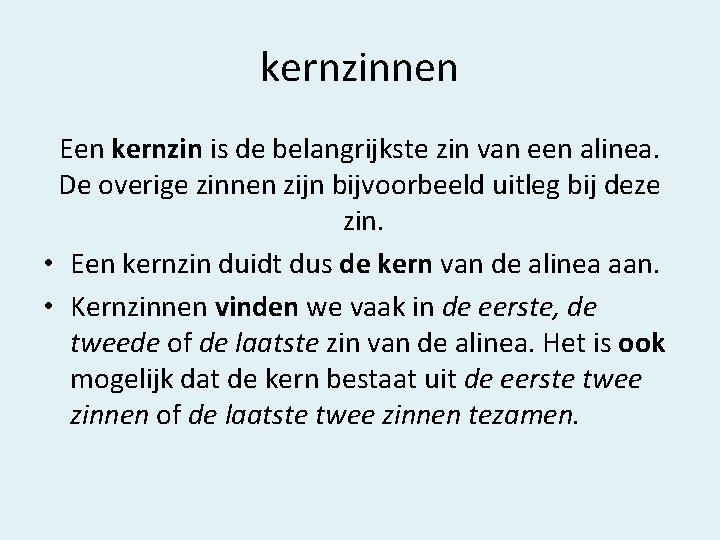 kernzinnen

Een kernzin is de belangrijkste zin van een alinea. De overige zinnen zijn bijvoorbeeld uitleg bij deze zin.

• Een kernzin duidt dus de kern van de alinea aan.
• Kernzinnen vinden we vaak in de eerste, de tweede of de laatste zin van de alinea. Het is ook mogelijk dat de kern bestaat uit de eerste twee zinnen of de laatste twee zinnen tezamen.